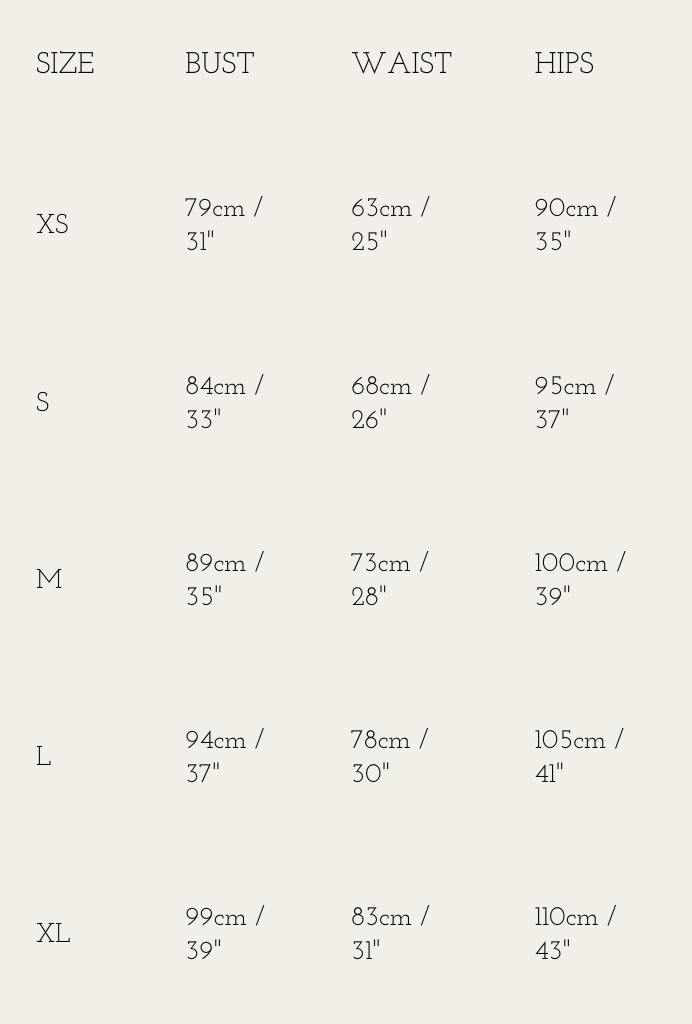 | SIZE | BUST | WAIST | HIPS |
|---|---|---|---|
| XS | 79cm / 31" | 63cm / 25" | 90cm / 35" |
| S | 84cm / 33" | 68cm / 26" | 95cm / 37" |
| M | 89cm / 35" | 73cm / 28" | 100cm / 39" |
| L | 94cm / 37" | 78cm / 30" | 105cm / 41" |
| XL | 99cm / 39" | 83cm / 31" | 110cm / 43" |